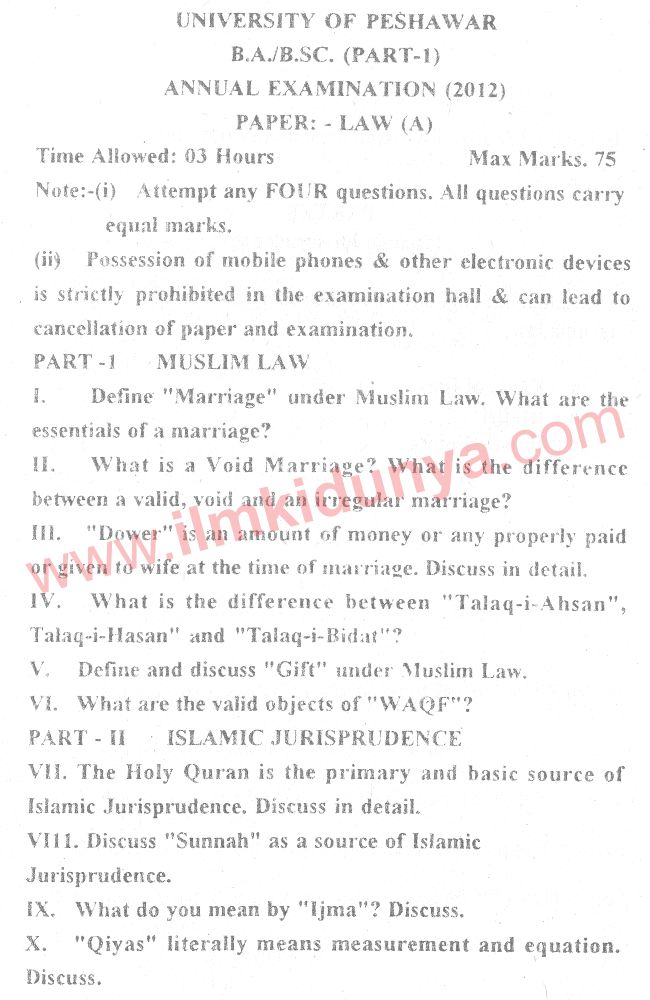 UNIVERSITY OF PESHAWAR
B.A./B.SC. (PART-1)
ANNUAL EXAMINATION (2012)
PAPER: - LAW (A)

Time Allowed: 03 Hours Max Marks. 75

Note:-(i) Attempt any FOUR questions. All questions carry equal marks.

(ii) Possession of mobile phones & other electronic devices is strictly prohibited in the examination hall & can lead to cancellation of paper and examination.

PART -1 MUSLIM LAW

I. Define "Marriage" under Muslim Law. What are the essentials of a marriage?

II. What is a Void Marriage? What is the difference between a valid, void and an irregular marriage?

III. "Dower" is an amount of money or any properly paid or given to wife at the time of marriage. Discuss in detail.

IV. What is the difference between "Talaq-i-Ahsan", Talaq-i-Hasan" and "Talaq-i-Bidat"?

V. Define and discuss "Gift" under Muslim Law.

VI. What are the valid objects of "WAQF"?

PART - II ISLAMIC JURISPRUDENCE

VII. The Holy Quran is the primary and basic source of Islamic Jurisprudence. Discuss in detail.

VIII. Discuss "Sunnah" as a source of Islamic Jurisprudence.

IX. What do you mean by "Ijma"? Discuss.

X. "Qiyas" literally means measurement and equation. Discuss.

www.ilmkidunya.com